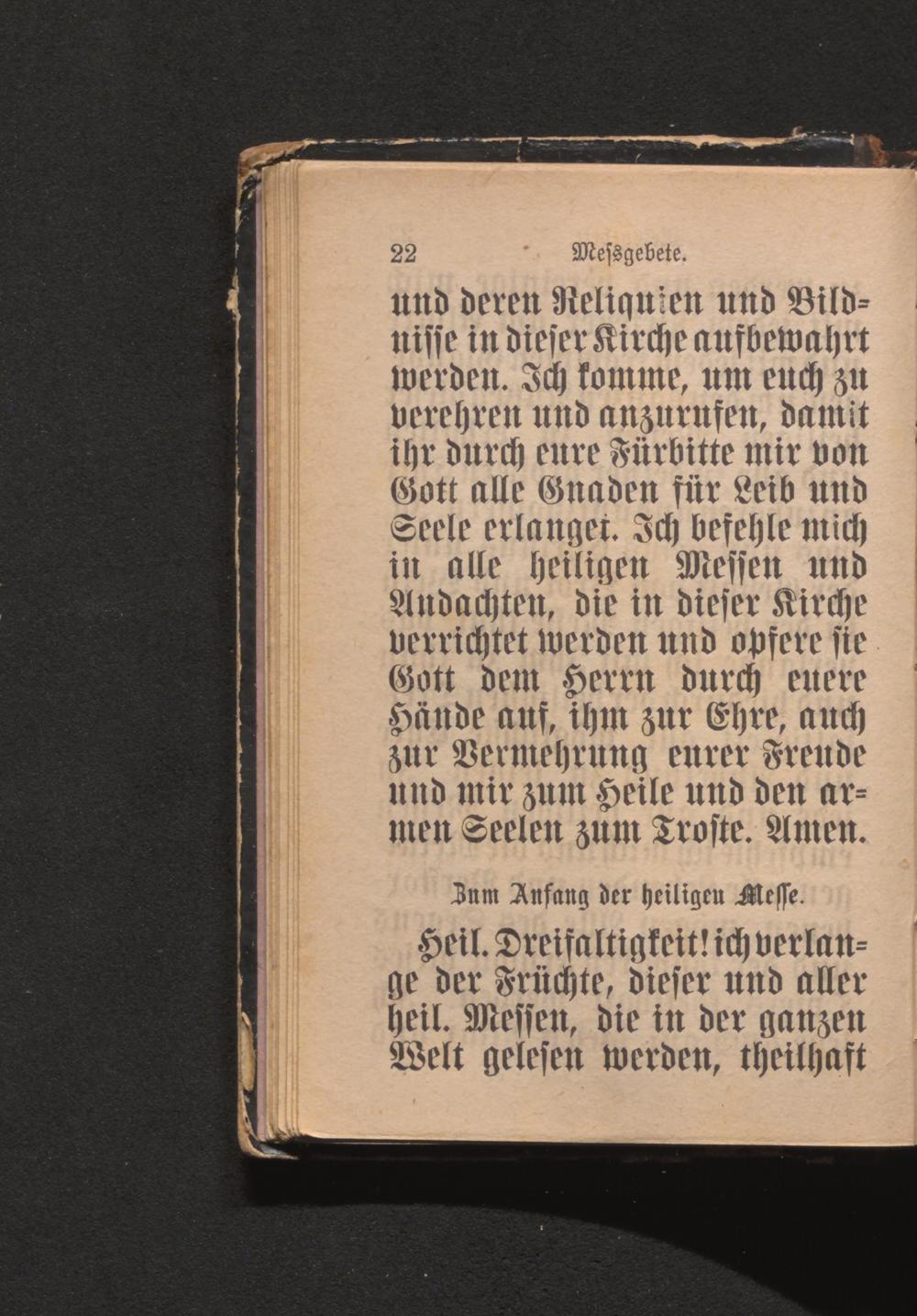 22 Meſsgebete.

und deren Reliquien und Bildniſſe in dieſer Kirche aufbewahrt werden. Ich komme, um euch zu verehren und anzurufen, damit ihr durch eure Fürbitte mir von Gott alle Gnaden für Leib und Seele erlanget. Ich befehle mich in alle heiligen Meſſen und Andachten, die in dieſer Kirche verrichtet werden und opfere ſie Gott dem Herrn durch euere Hände auf, ihm zur Ehre, auch zur Vermehrung eurer Freude und mir zum Heile und den armen Seelen zum Troſte. Amen.

Zum Anfang der heiligen Meſſe.

Heil. Dreifaltigkeit! ich verlange der Früchte, dieſer und aller heil. Meſſen, die in der ganzen Welt geleſen werden, theilhaft